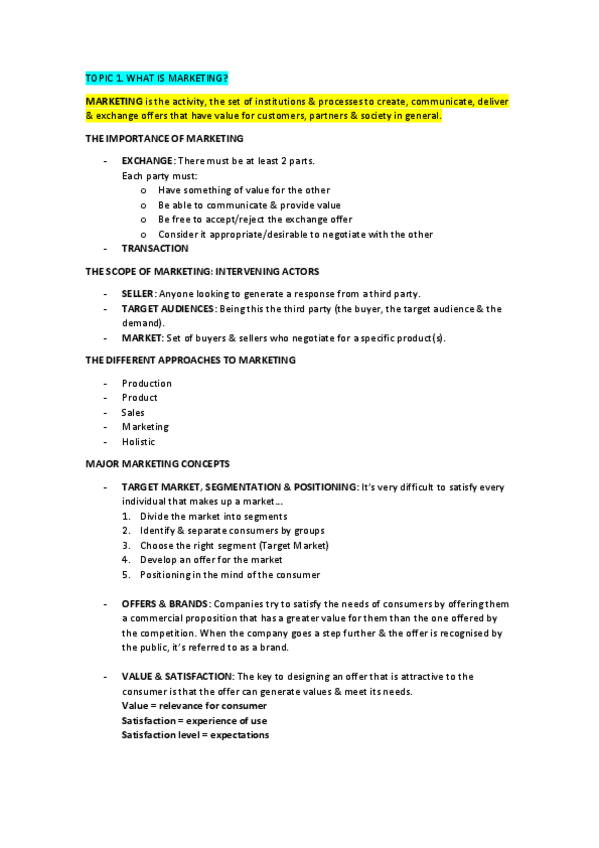 TOPIC 1. WHAT IS MARKETING?

MARKETING is the activity, the set of institutions & processes to create, communicate, deliver & exchange offers that have value for customers, partners & society in general.

THE IMPORTANCE OF MARKETING

- EXCHANGE: There must be at least 2 parts.
Each party must:
  o Have something of value for the other
  o Be able to communicate & provide value
  o Be free to accept/reject the exchange offer
  o Consider it appropriate/desirable to negotiate with the other
- TRANSACTION

THE SCOPE OF MARKETING: INTERVENING ACTORS

- SELLER: Anyone looking to generate a response from a third party.
- TARGET AUDIENCES: Being this the third party (the buyer, the target audience & the demand).
- MARKET: Set of buyers & sellers who negotiate for a specific product(s).

THE DIFFERENT APPROACHES TO MARKETING

- Production
- Product
- Sales
- Marketing
- Holistic

MAJOR MARKETING CONCEPTS

- TARGET MARKET, SEGMENTATION & POSITIONING: It's very difficult to satisfy every individual that makes up a market...
  1. Divide the market into segments
  2. Identify & separate consumers by groups
  3. Choose the right segment (Target Market)
  4. Develop an offer for the market
  5. Positioning in the mind of the consumer

- OFFERS & BRANDS: Companies try to satisfy the needs of consumers by offering them a commercial proposition that has a greater value for them than the one offered by the competition. When the company goes a step further & the offer is recognised by the public, it's referred to as a brand.

- VALUE & SATISFACTION: The key to designing an offer that is attractive to the consumer is that the offer can generate values & meet its needs.
Value = relevance for consumer
Satisfaction = experience of use
Satisfaction level = expectations